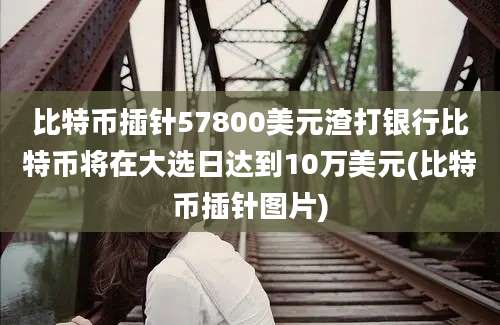 比特币插针57800美元渣打银行比特币将在大选日达到10万美元(比特币插针图片)